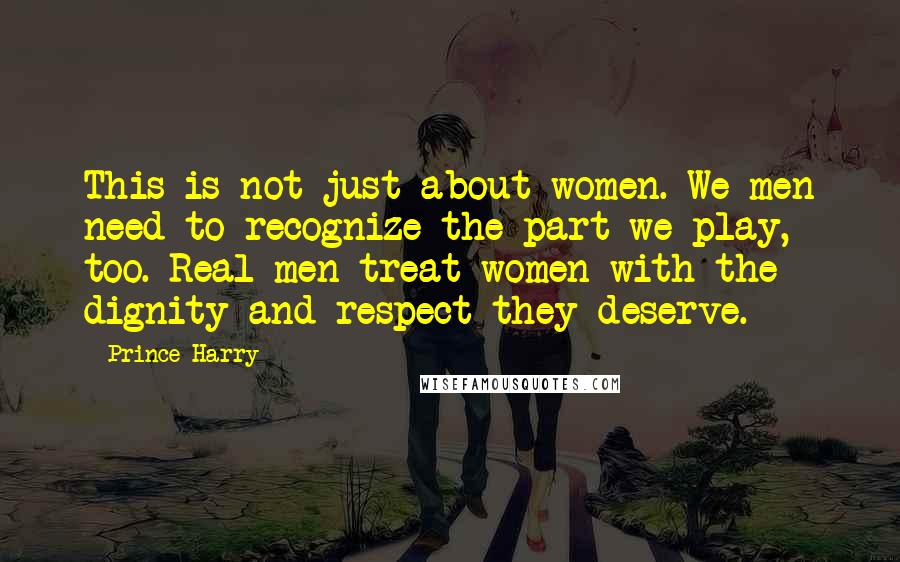 This is not just about women. We men need to recognize the part we play, too. Real men treat women with the dignity and respect they deserve.

Prince Harry

WISEFAMOUSQUOTES.COM